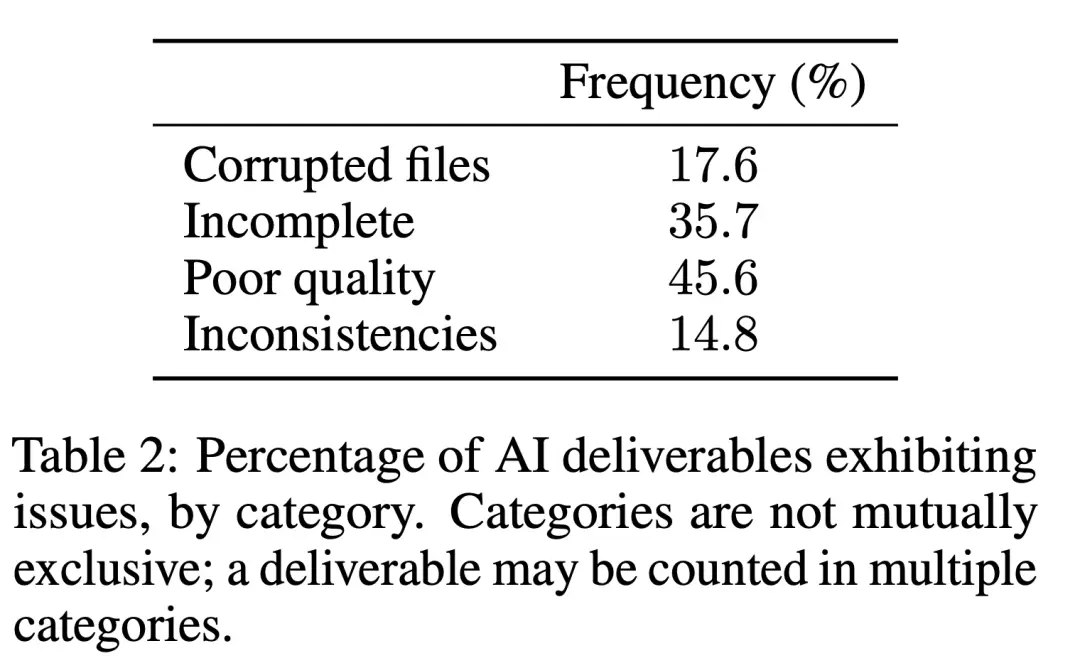 | | Frequency (%) |
|---|---|
| Corrupted files | 17.6 |
| Incomplete | 35.7 |
| Poor quality | 45.6 |
| Inconsistencies | 14.8 |

Table 2: Percentage of AI deliverables exhibiting issues, by category. Categories are not mutually exclusive; a deliverable may be counted in multiple categories.